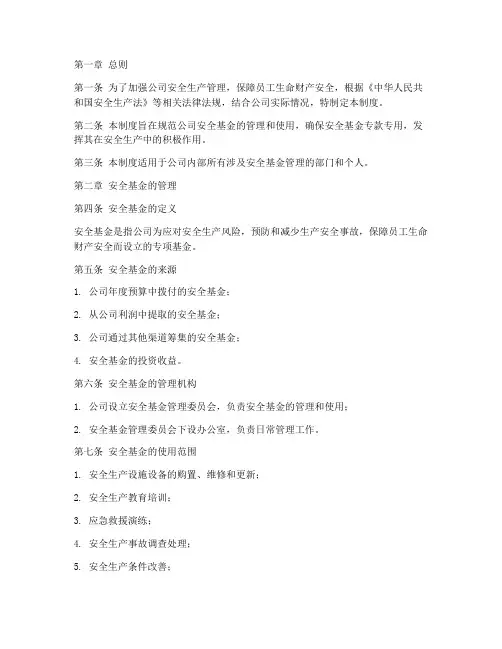 第一章 总则

第一条 为了加强公司安全生产管理，保障员工生命财产安全，根据《中华人民共和国安全生产法》等相关法律法规，结合公司实际情况，特制定本制度。

第二条 本制度旨在规范公司安全基金的管理和使用，确保安全基金专款专用，发挥其在安全生产中的积极作用。

第三条 本制度适用于公司内部所有涉及安全基金管理的部门和个人。

第二章 安全基金的管理

第四条 安全基金的定义

安全基金是指公司为应对安全生产风险，预防和减少生产安全事故，保障员工生命财产安全而设立的专项基金。

第五条 安全基金的来源

1. 公司年度预算中拨付的安全基金；

2. 从公司利润中提取的安全基金；

3. 公司通过其他渠道筹集的安全基金；

4. 安全基金的投资收益。

第六条 安全基金的管理机构

1. 公司设立安全基金管理委员会，负责安全基金的管理和使用；

2. 安全基金管理委员会下设办公室，负责日常管理工作。

第七条 安全基金的使用范围

1. 安全生产设施设备的购置、维修和更新；

2. 安全生产教育培训；

3. 应急救援演练；

4. 安全生产事故调查处理；

5. 安全生产条件改善；